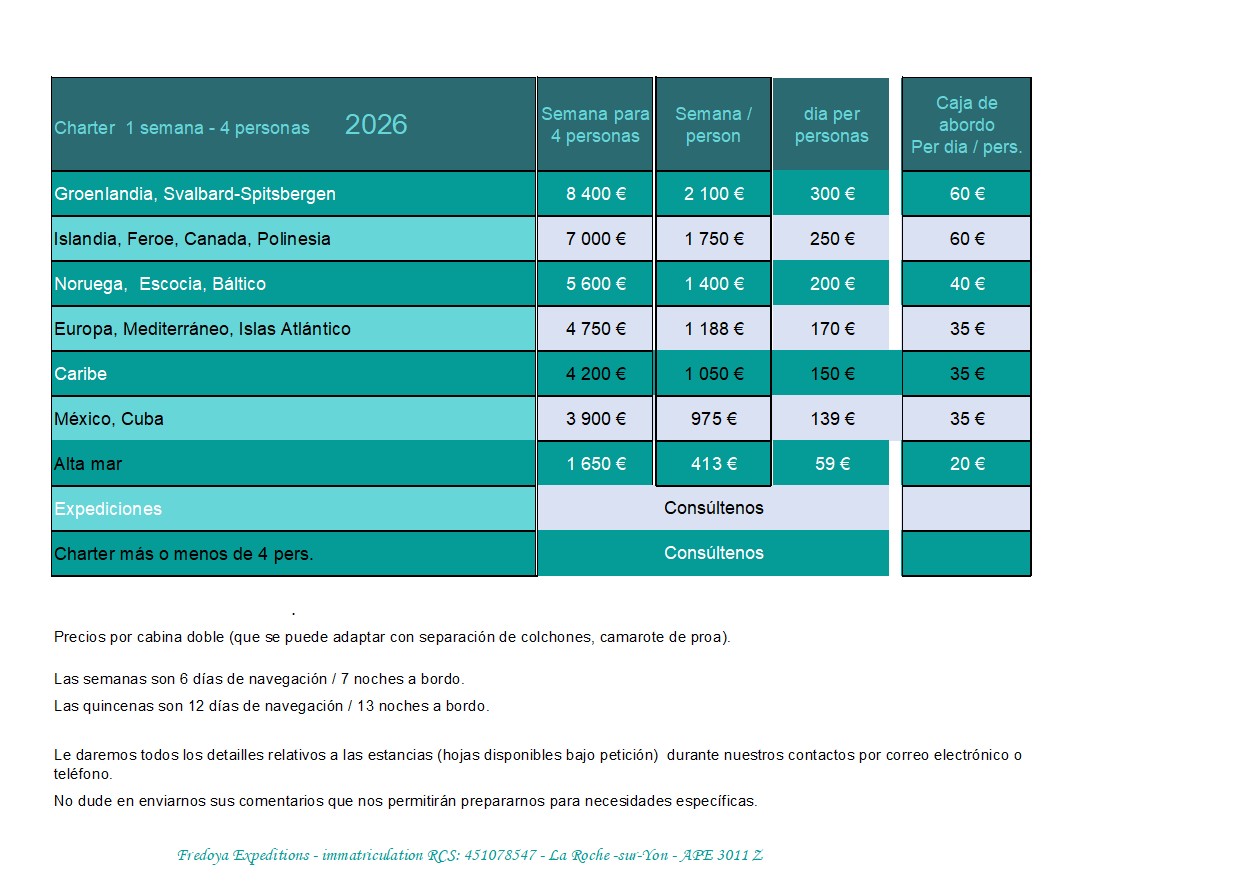 | Charter 1 semana - 4 personas 2026 | Semana para 4 personas | Semana / person | dia per personas | Caja de abordo Per dia / pers. |
|---|---|---|---|---|
| Groenlandia, Svalbard-Spitsbergen | 8 400 € | 2 100 € | 300 € | 60 € |
| Islandia, Feroe, Canada, Polinesia | 7 000 € | 1 750 € | 250 € | 60 € |
| Noruega, Escocia, Báltico | 5 600 € | 1 400 € | 200 € | 40 € |
| Europa, Mediterráneo, Islas Atlántico | 4 750 € | 1 188 € | 170 € | 35 € |
| Caribe | 4 200 € | 1 050 € | 150 € | 35 € |
| México, Cuba | 3 900 € | 975 € | 139 € | 35 € |
| Alta mar | 1 650 € | 413 € | 59 € | 20 € |
| Expediciones | Consúltenos | | | |
| Charter más o menos de 4 pers. | Consúltenos | | | |

.

Precios por cabina doble (que se puede adaptar con separación de colchones, camarote de proa).

Las semanas son 6 días de navegación / 7 noches a bordo.

Las quincenas son 12 días de navegación / 13 noches a bordo.

Le daremos todos los detailles relativos a las estancias (hojas disponibles bajo petición) durante nuestros contactos por correo electrónico o teléfono.

No dude en enviarnos sus comentarios que nos permitirán prepararnos para necesidades específicas.

Fredoya Expeditions - immatriculation RCS: 451078547 - La Roche -sur-Yon - APE 3011 Z